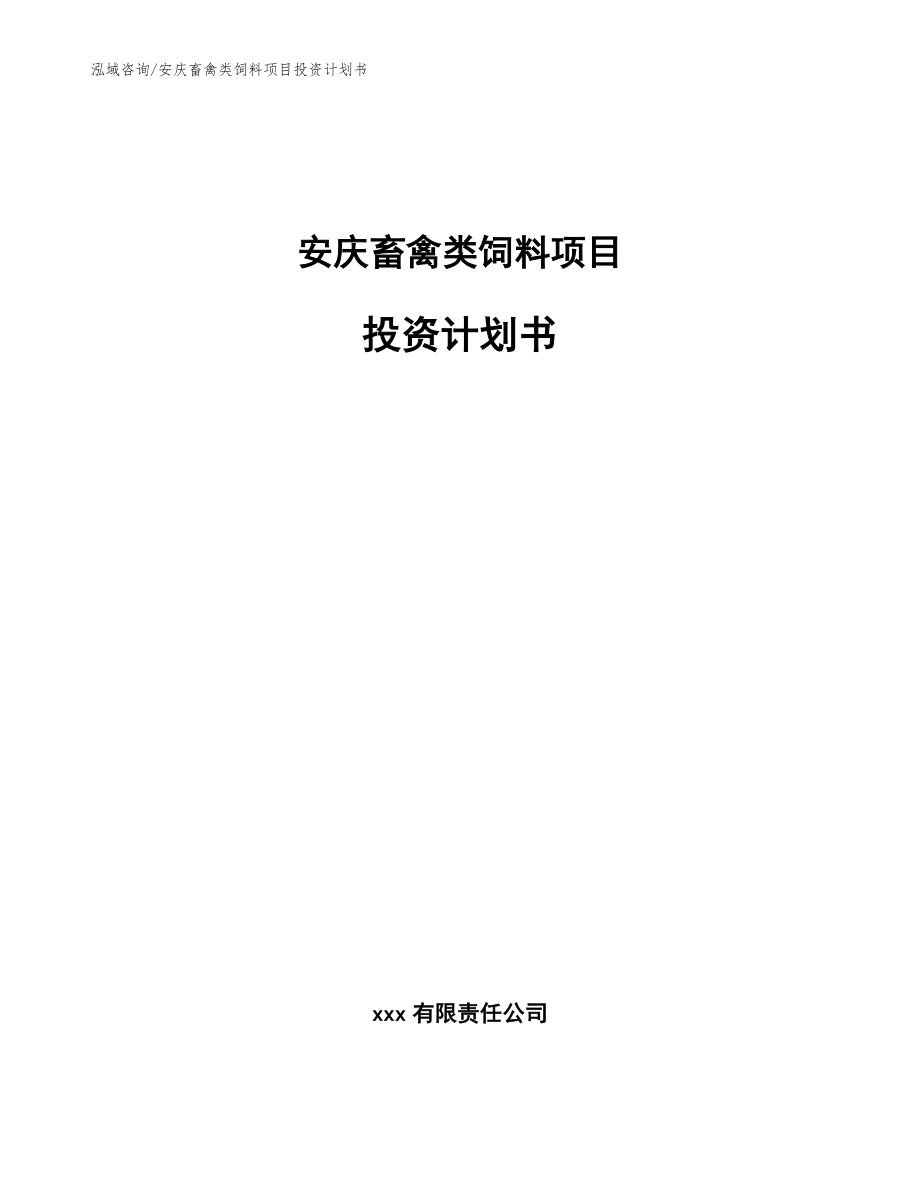 泓域咨询/安庆畜禽类饲料项目投资计划书

安庆畜禽类饲料项目

投资计划书

xxx 有限责任公司